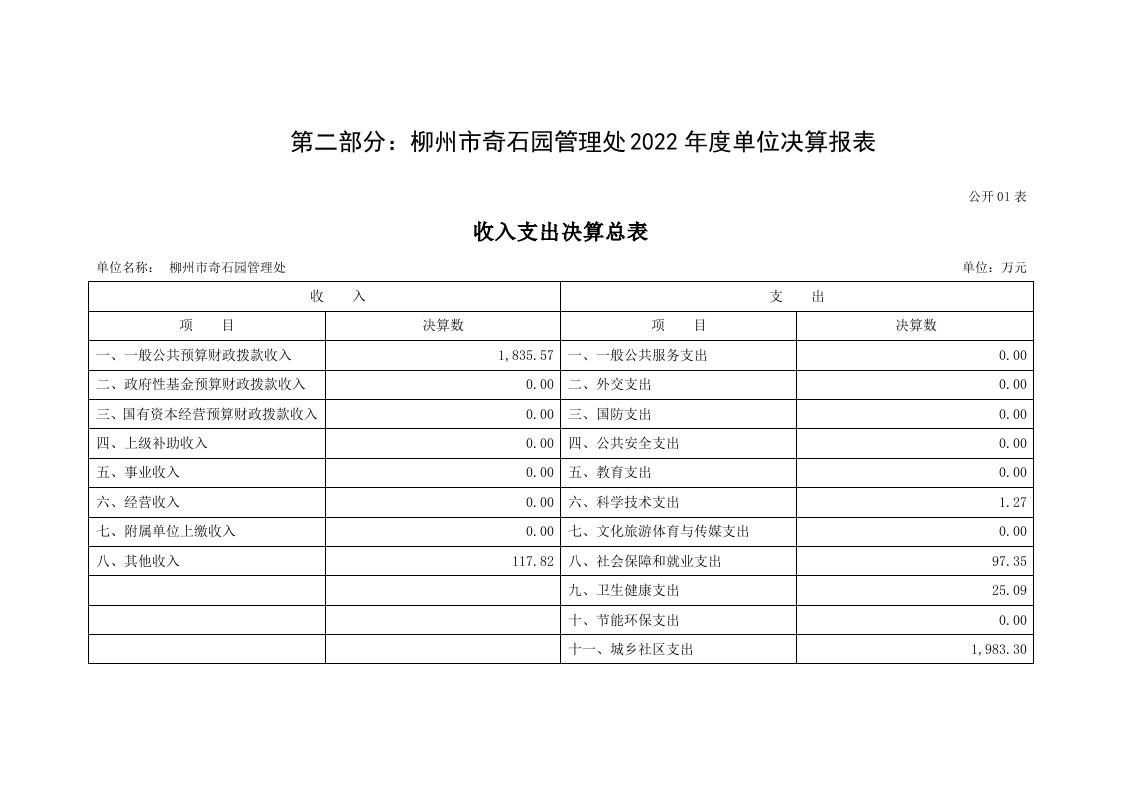 第二部分：柳州市奇石园管理处2022年度单位决算报表

公开01表

收入支出决算总表

单位名称： 柳州市奇石园管理处

单位：万元

| 收 入 | | 支 出 | |
|---|---|---|---|
| 项 目 | 决算数 | 项 目 | 决算数 |
| 一、一般公共预算财政拨款收入 | 1,835.57 | 一、一般公共服务支出 | 0.00 |
| 二、政府性基金预算财政拨款收入 | 0.00 | 二、外交支出 | 0.00 |
| 三、国有资本经营预算财政拨款收入 | 0.00 | 三、国防支出 | 0.00 |
| 四、上级补助收入 | 0.00 | 四、公共安全支出 | 0.00 |
| 五、事业收入 | 0.00 | 五、教育支出 | 0.00 |
| 六、经营收入 | 0.00 | 六、科学技术支出 | 1.27 |
| 七、附属单位上缴收入 | 0.00 | 七、文化旅游体育与传媒支出 | 0.00 |
| 八、其他收入 | 117.82 | 八、社会保障和就业支出 | 97.35 |
| | | 九、卫生健康支出 | 25.09 |
| | | 十、节能环保支出 | 0.00 |
| | | 十一、城乡社区支出 | 1,983.30 |